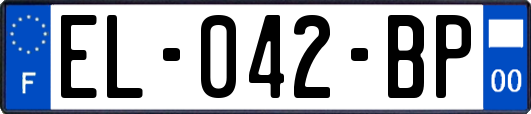 F
EL-042-BP
00